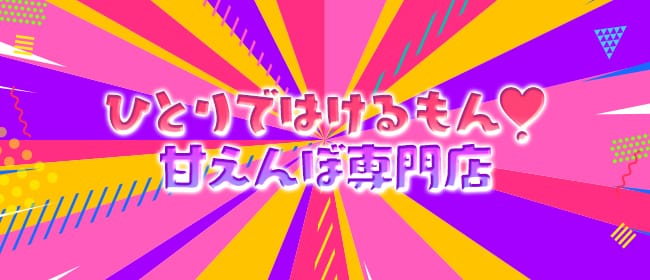 ひとりではけるもん♥
甘えんぼ専門店